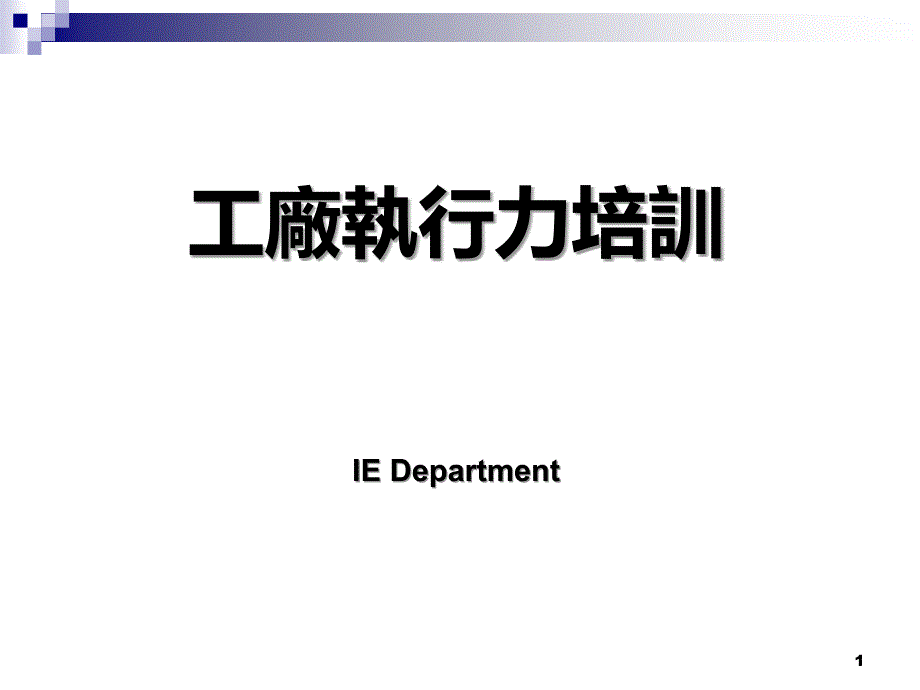 工廠執行力培訓

IE Department

1